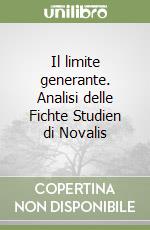 unilibro

Il limite generante. Analisi delle Fichte Studien di Novalis

COPERTINA NON DISPONIBILE